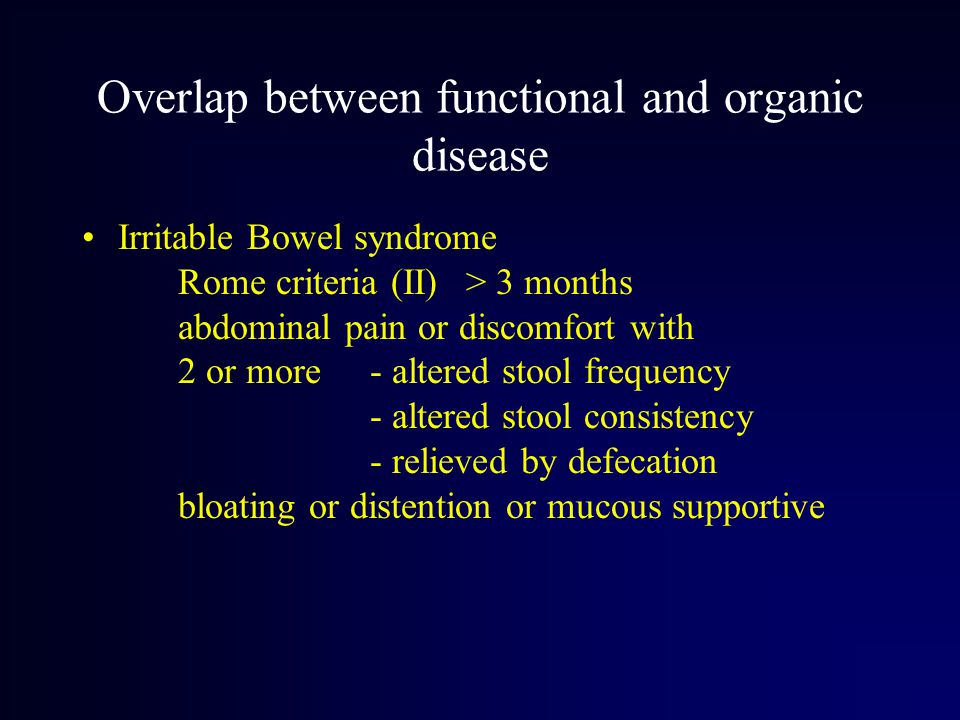 Overlap between functional and organic disease

• Irritable Bowel syndrome
Rome criteria (II) > 3 months
abdominal pain or discomfort with
2 or more - altered stool frequency
- altered stool consistency
- relieved by defecation
bloating or distention or mucous supportive